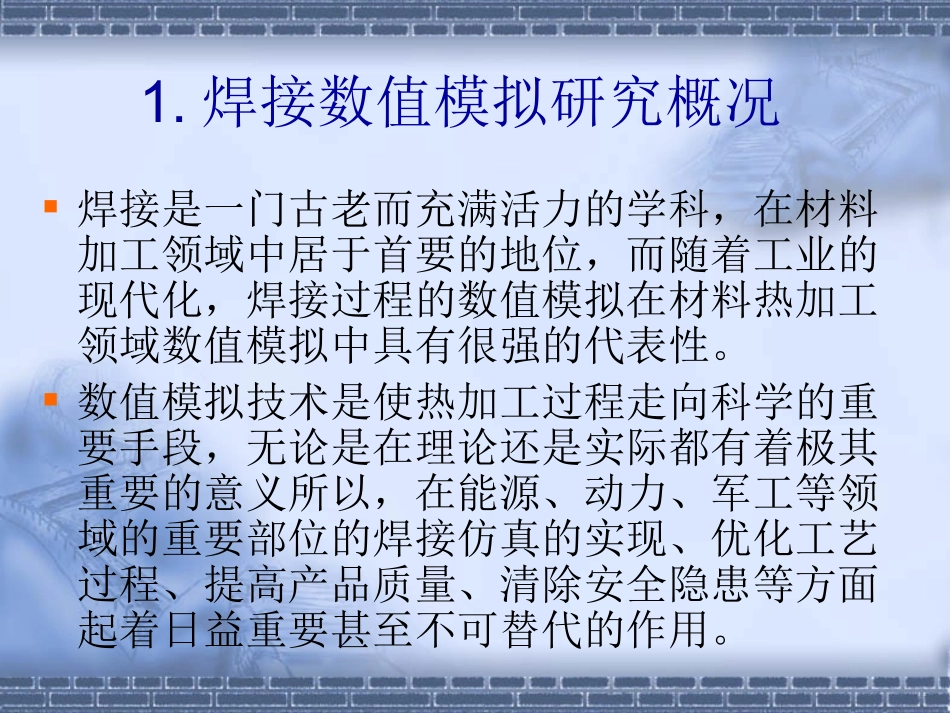 1. 焊接数值模拟研究概况

焊接是一门古老而充满活力的学科，在材料加工领域中居于首要的地位，而随着工业的现代化，焊接过程的数值模拟在材料热加工领域数值模拟中具有很强的代表性。

数值模拟技术是使热加工过程走向科学的重要手段，无论是在理论还是实际都有着极其重要的意义所以，在能源、动力、军工等领域的重要部位的焊接仿真的实现、优化工艺过程、提高产品质量、清除安全隐患等方面起着日益重要甚至不可替代的作用。